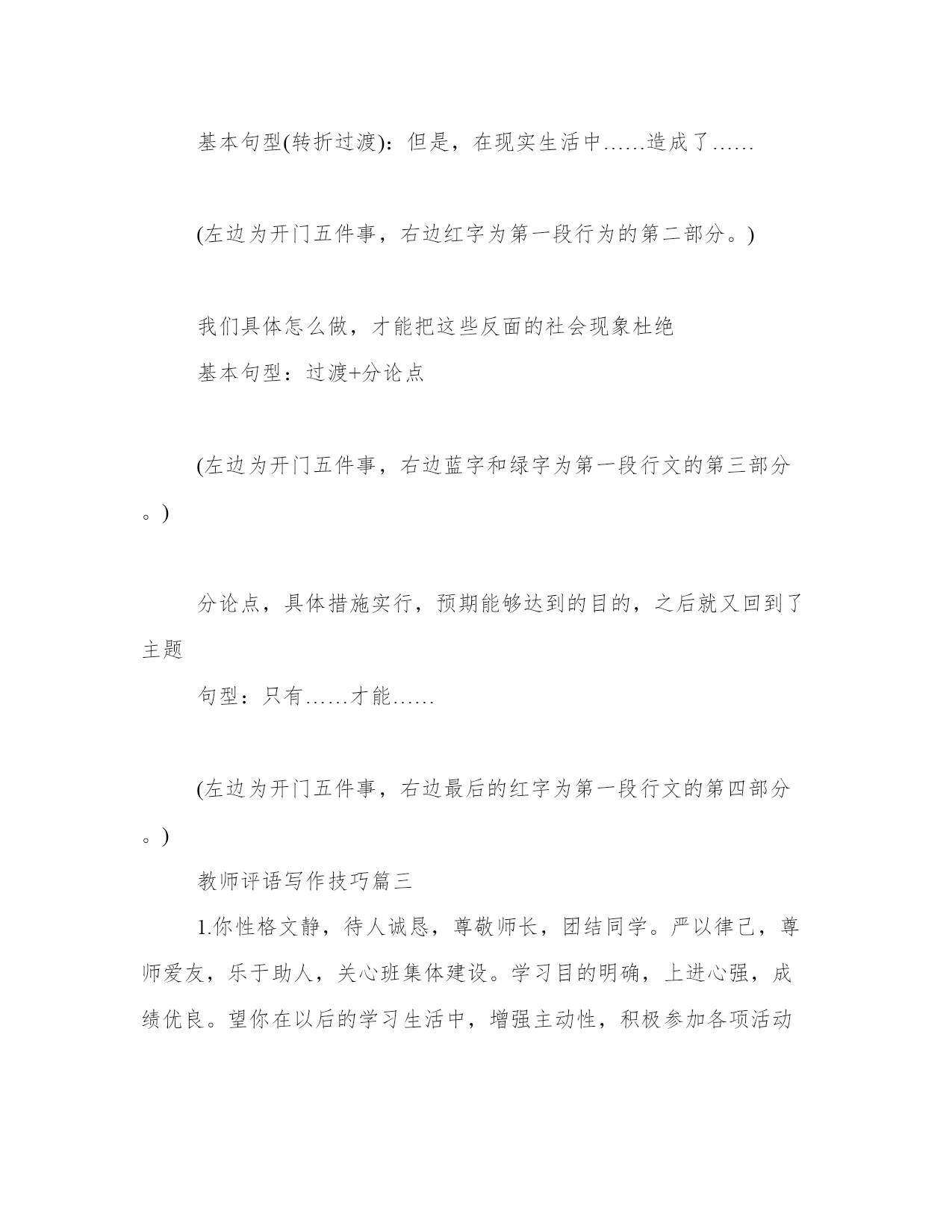 基本句型(转折过渡)：但是，在现实生活中……造成了……

(左边为开门五件事，右边红字为第一段行为的第二部分。)

我们具体怎么做，才能把这些反面的社会现象杜绝

基本句型：过渡+分论点

(左边为开门五件事，右边蓝字和绿字为第一段行文的第三部分。)

分论点，具体措施实行，预期能够达到的目的，之后就又回到了主题

句型：只有……才能……

(左边为开门五件事，右边最后的红字为第一段行文的第四部分。)

教师评语写作技巧篇三

1.你性格文静，待人诚恳，尊敬师长，团结同学。严以律己，尊师爱友，乐于助人，关心班集体建设。学习目的明确，上进心强，成绩优良。望你在以后的学习生活中，增强主动性，积极参加各项活动